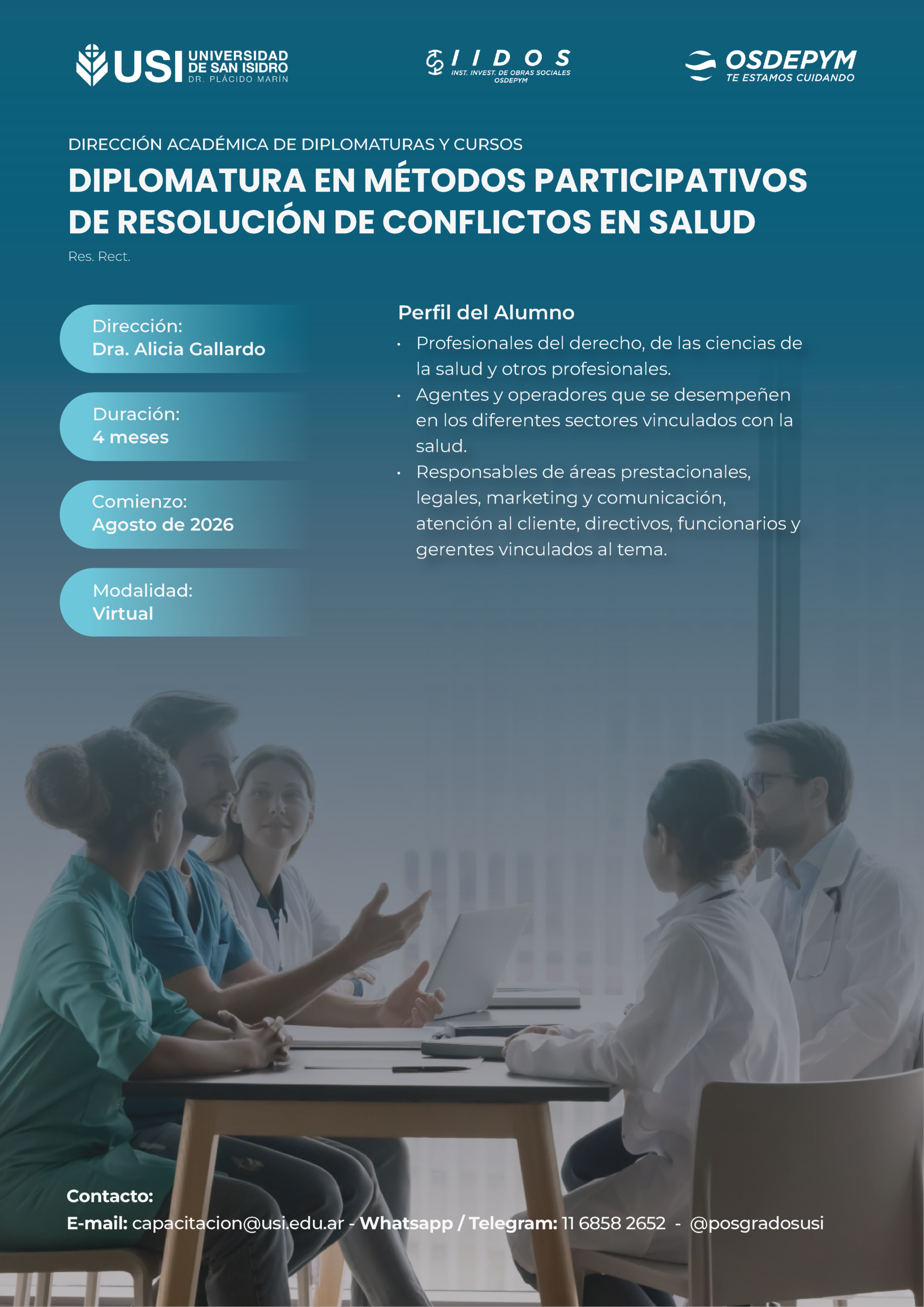 USI UNIVERSIDAD DE SAN ISIDRO DR. PLÁCIDO MARÍN

IIDOS INST. INVEST. DE OBRAS SOCIALES OSDEPYM

OSDEPYM TE ESTAMOS CUIDANDO

DIRECCIÓN ACADÉMICA DE DIPLOMATURAS Y CURSOS

DIPLOMATURA EN MÉTODOS PARTICIPATIVOS DE RESOLUCIÓN DE CONFLICTOS EN SALUD

Res. Rect.

Dirección:
Dra. Alicia Gallardo

Duración:
4 meses

Comienzo:
Agosto de 2026

Modalidad:
Virtual

Perfil del Alumno

• Profesionales del derecho, de las ciencias de la salud y otros profesionales.
• Agentes y operadores que se desempeñen en los diferentes sectores vinculados con la salud.
• Responsables de áreas prestacionales, legales, marketing y comunicación, atención al cliente, directivos, funcionarios y gerentes vinculados al tema.

Contacto:
E-mail: capacitacion@usi.edu.ar - Whatsapp / Telegram: 11 6858 2652 - @posgradosusi